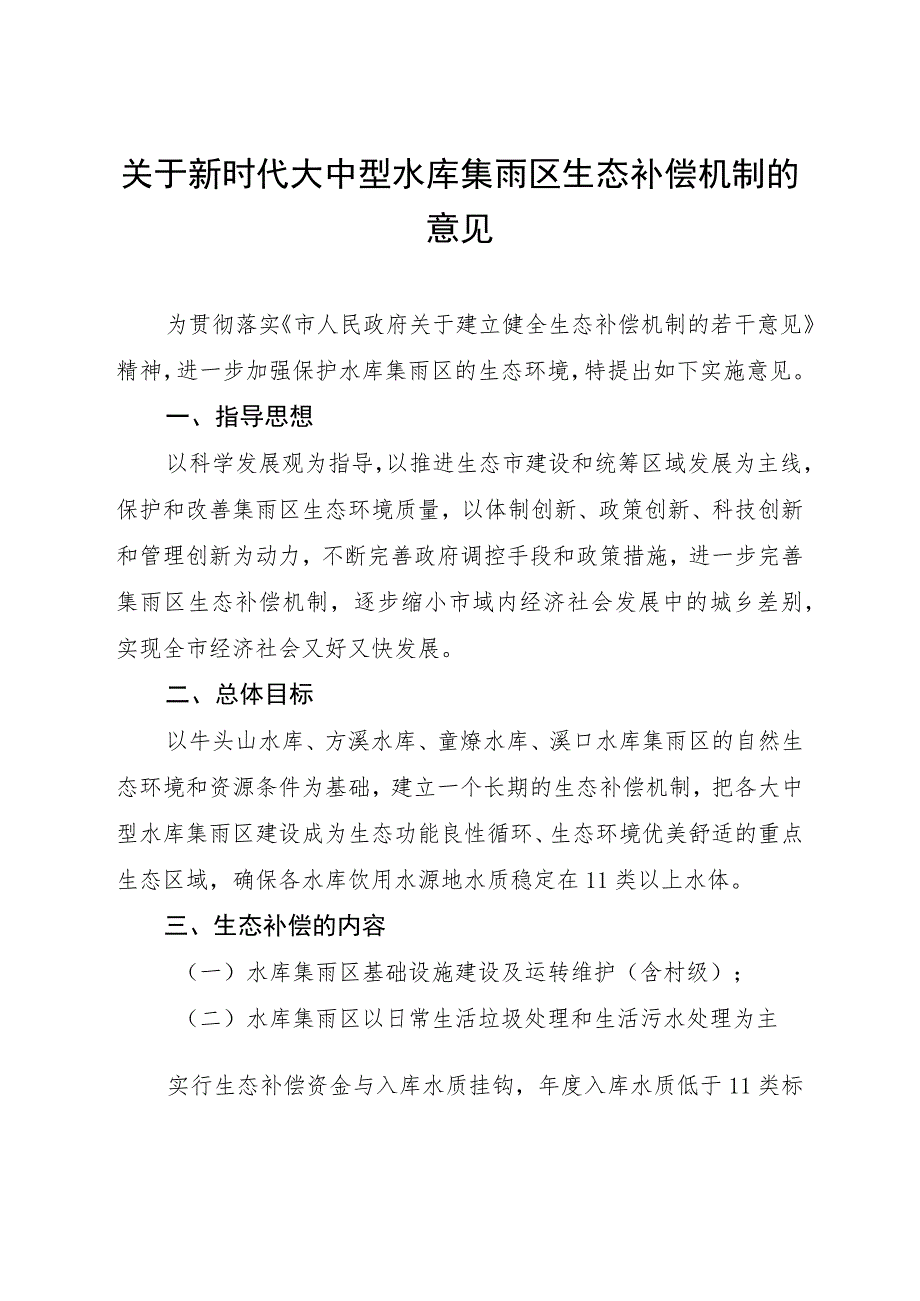 关于新时代大中型水库集雨区生态补偿机制的意见

为贯彻落实《市人民政府关于建立健全生态补偿机制的若干意见》精神，进一步加强保护水库集雨区的生态环境，特提出如下实施意见。

一、指导思想

以科学发展观为指导，以推进生态市建设和统筹区域发展为主线，保护和改善集雨区生态环境质量，以体制创新、政策创新、科技创新和管理创新为动力，不断完善政府调控手段和政策措施，进一步完善集雨区生态补偿机制，逐步缩小市域内经济社会发展中的城乡差别，实现全市经济社会又好又快发展。

二、总体目标

以牛头山水库、方溪水库、童燎水库、溪口水库集雨区的自然生态环境和资源条件为基础，建立一个长期的生态补偿机制，把各大中型水库集雨区建设成为生态功能良性循环、生态环境优美舒适的重点生态区域，确保各水库饮用水源地水质稳定在11类以上水体。

三、生态补偿的内容

（一）水库集雨区基础设施建设及运转维护（含村级）；

（二）水库集雨区以日常生活垃圾处理和生活污水处理为主

实行生态补偿资金与入库水质挂钩，年度入库水质低于11类标